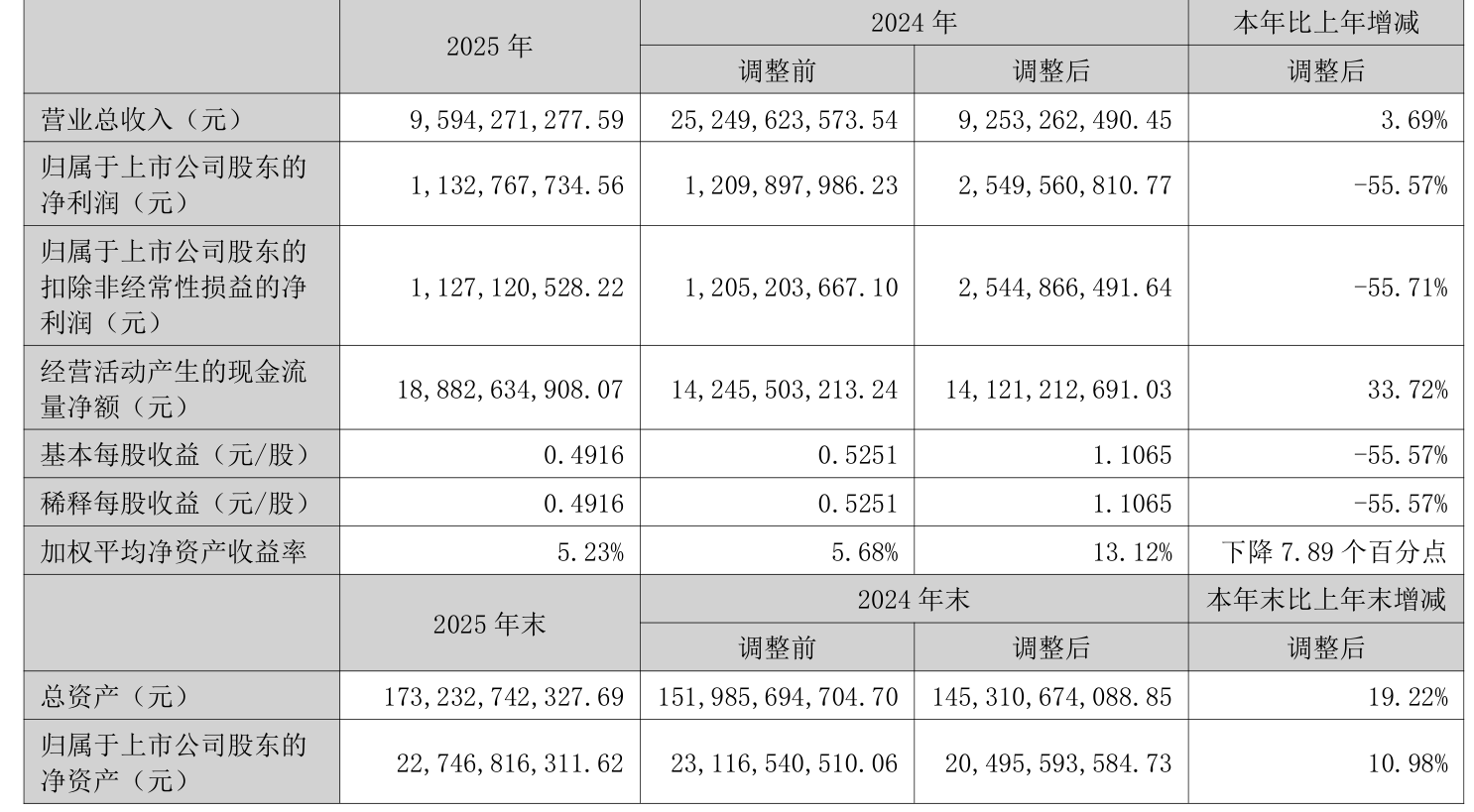 |  | 2025 年 | 2024 年 |  | 本年比上年增减 |
|---|---|---|---|---|
|  |  | 调整前 | 调整后 | 调整后 |
| 营业总收入（元） | 9,594,271,277.59 | 25,249,623,573.54 | 9,253,262,490.45 | 3.69% |
| 归属于上市公司股东的净利润（元） | 1,132,767,734.56 | 1,209,897,986.23 | 2,549,560,810.77 | -55.57% |
| 归属于上市公司股东的扣除非经常性损益的净利润（元） | 1,127,120,528.22 | 1,205,203,667.10 | 2,544,866,491.64 | -55.71% |
| 经营活动产生的现金流量净额（元） | 18,882,634,908.07 | 14,245,503,213.24 | 14,121,212,691.03 | 33.72% |
| 基本每股收益（元/股） | 0.4916 | 0.5251 | 1.1065 | -55.57% |
| 稀释每股收益（元/股） | 0.4916 | 0.5251 | 1.1065 | -55.57% |
| 加权平均净资产收益率 | 5.23% | 5.68% | 13.12% | 下降 7.89 个百分点 |
|  | 2025 年末 | 2024 年末 |  | 本年末比上年末增减 |
|  |  | 调整前 | 调整后 | 调整后 |
| 总资产（元） | 173,232,742,327.69 | 151,985,694,704.70 | 145,310,674,088.85 | 19.22% |
| 归属于上市公司股东的净资产（元） | 22,746,816,311.62 | 23,116,540,510.06 | 20,495,593,584.73 | 10.98% |